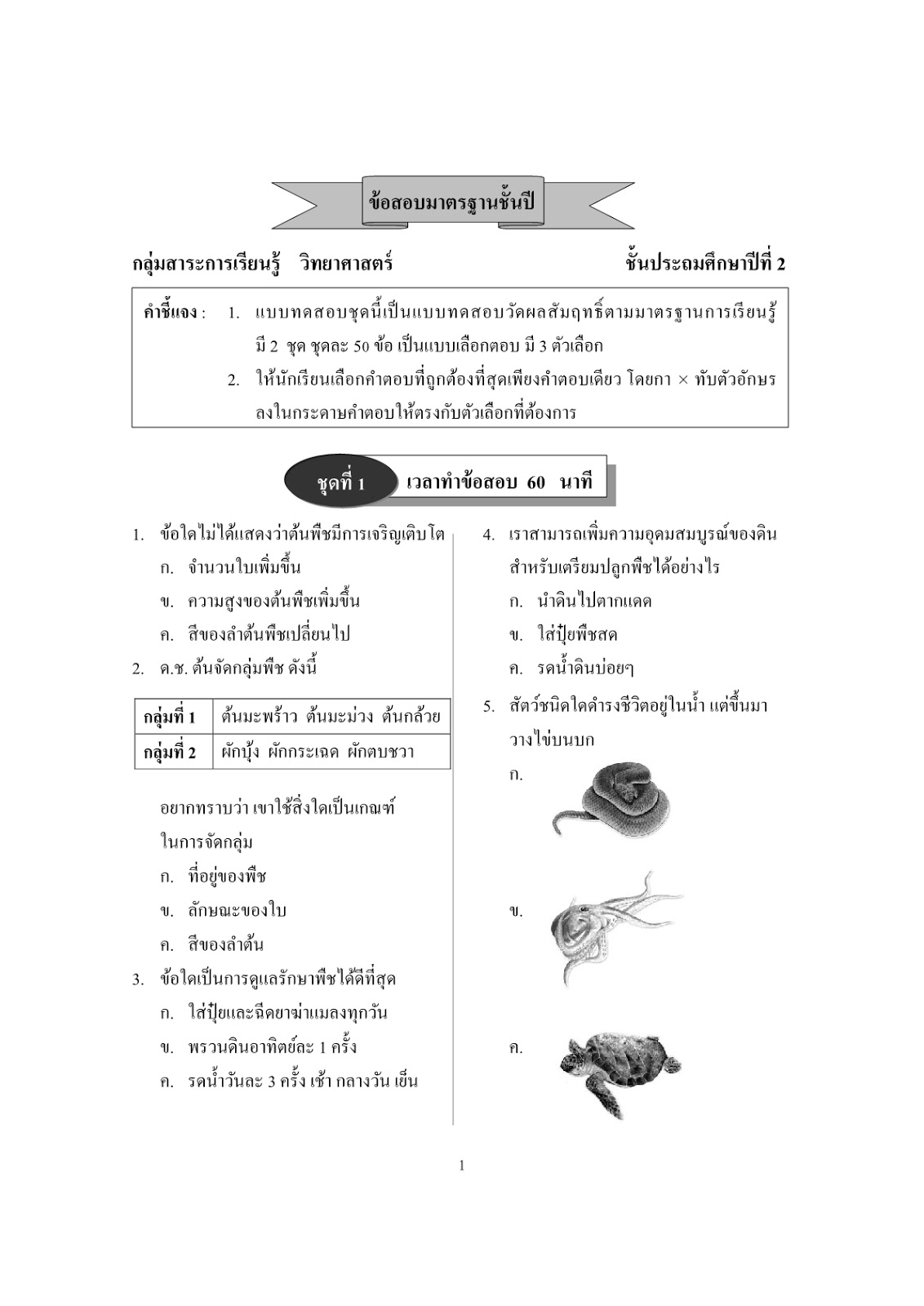 ข้อสอบมาตรฐานชั้นปี

กลุ่มสาระการเรียนรู้ วิทยาศาสตร์ ชั้นประถมศึกษาปีที่ 2

คำชี้แจง : 1. แบบทดสอบชุดนี้เป็นแบบทดสอบวัดผลสัมฤทธิ์ตามมาตรฐานการเรียนรู้ มี 2 ชุด ชุดละ 50 ข้อ เป็นแบบเลือกตอบ มี 3 ตัวเลือก
2. ให้นักเรียนเลือกคำตอบที่ถูกต้องที่สุดเพียงคำตอบเดียว โดยกา × ทับตัวอักษรลงในกระดาษคำตอบให้ตรงกับตัวเลือกที่ต้องการ

ชุดที่ 1 เวลาทำข้อสอบ 60 นาที

1. ข้อใดไม่ได้แสดงว่าต้นพืชมีการเจริญเติบโต
ก. จำนวนใบเพิ่มขึ้น
ข. ความสูงของต้นพืชเพิ่มขึ้น
ค. สีของลำต้นพืชเปลี่ยนไป
2. ด.ช. ต้นจัดกลุ่มพืช ดังนี้

| กลุ่มที่ 1 | ต้นมะพร้าว ต้นมะม่วง ต้นกล้วย |
|---|---|
| กลุ่มที่ 2 | ผักบุ้ง ผักกระเฉด ผักตบชวา |

อยากทราบว่า เขาใช้สิ่งใดเป็นเกณฑ์ในการจัดกลุ่ม
ก. ที่อยู่ของพืช
ข. ลักษณะของใบ
ค. สีของลำต้น
3. ข้อใดเป็นการดูแลรักษาพืชได้ดีที่สุด
ก. ใส่ปุ๋ยและฉีดยาฆ่าแมลงทุกวัน
ข. พรวนดินอาทิตย์ละ 1 ครั้ง
ค. รดน้ำวันละ 3 ครั้ง เช้า กลางวัน เย็น

4. เราสามารถเพิ่มความอุดมสมบูรณ์ของดินสำหรับเตรียมปลูกพืชได้อย่างไร
ก. นำดินไปตากแดด
ข. ใส่ปุ๋ยพืชสด
ค. รดน้ำดินบ่อยๆ
5. สัตว์ชนิดใดดำรงชีวิตอยู่ในน้ำ แต่ขึ้นมาวางไข่บนบก
ก.
ข.
ค.

1